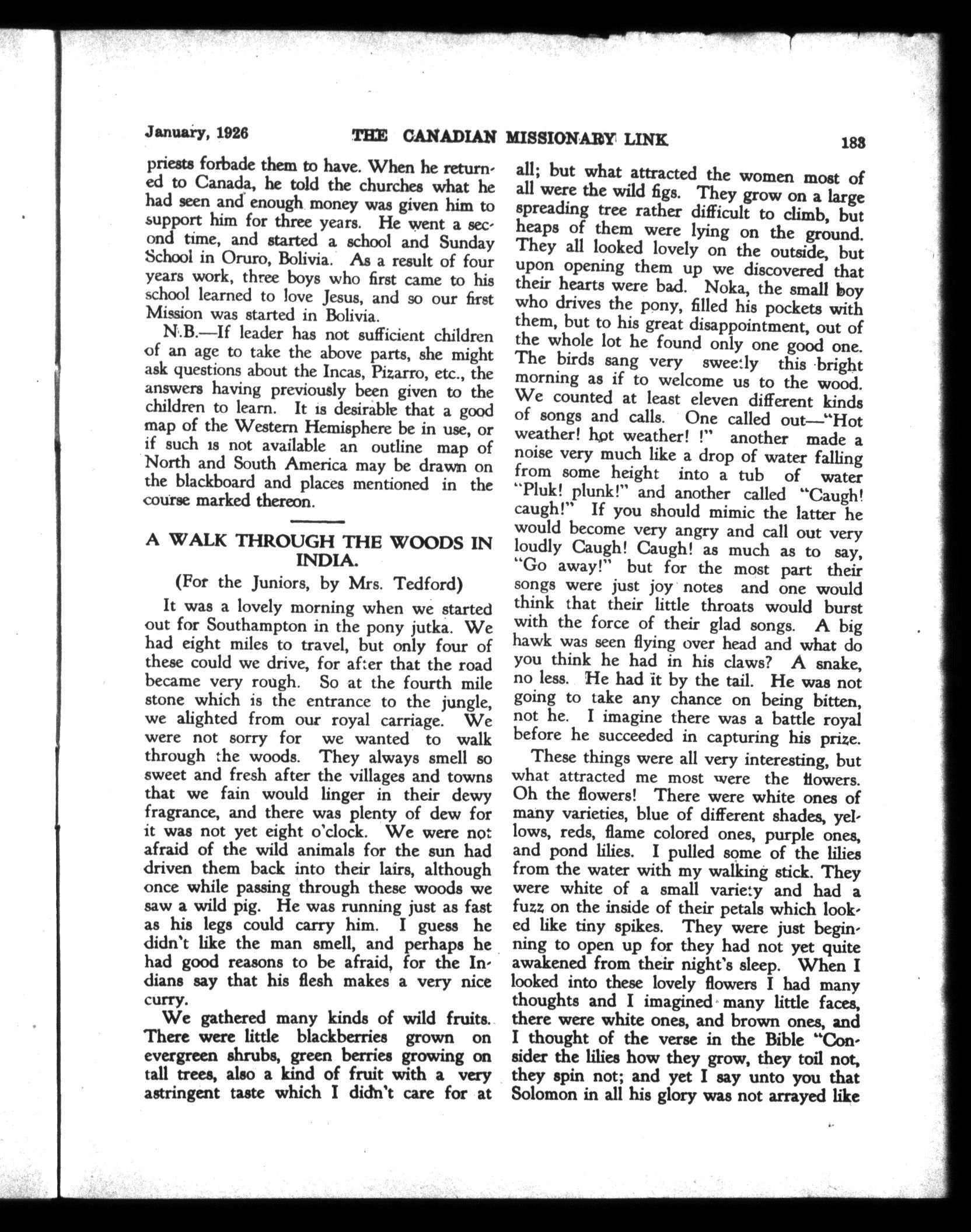 January, 1926 THE CANADIAN MISSIONARY LINK 183

priests forbade them to have. When he returned to Canada, he told the churches what he had seen and enough money was given him to support him for three years. He went a second time, and started a school and Sunday School in Oruro, Bolivia. As a result of four years work, three boys who first came to his school learned to love Jesus, and so our first Mission was started in Bolivia.

N.B.—If leader has not sufficient children of an age to take the above parts, she might ask questions about the Incas, Pizarro, etc., the answers having previously been given to the children to learn. It is desirable that a good map of the Western Hemisphere be in use, or if such is not available an outline map of North and South America may be drawn on the blackboard and places mentioned in the course marked thereon.

A WALK THROUGH THE WOODS IN INDIA.

(For the Juniors, by Mrs. Tedford)

It was a lovely morning when we started out for Southampton in the pony jutka. We had eight miles to travel, but only four of these could we drive, for after that the road became very rough. So at the fourth mile stone which is the entrance to the jungle, we alighted from our royal carriage. We were not sorry for we wanted to walk through the woods. They always smell so sweet and fresh after the villages and towns that we fain would linger in their dewy fragrance, and there was plenty of dew for it was not yet eight o'clock. We were not afraid of the wild animals for the sun had driven them back into their lairs, although once while passing through these woods we saw a wild pig. He was running just as fast as his legs could carry him. I guess he didn't like the man smell, and perhaps he had good reasons to be afraid, for the Indians say that his flesh makes a very nice curry.

We gathered many kinds of wild fruits. There were little blackberries grown on evergreen shrubs, green berries growing on tall trees, also a kind of fruit with a very astringent taste which I didn't care for at all; but what attracted the women most of all were the wild figs. They grow on a large spreading tree rather difficult to climb, but heaps of them were lying on the ground. They all looked lovely on the outside, but upon opening them up we discovered that their hearts were bad. Noka, the small boy who drives the pony, filled his pockets with them, but to his great disappointment, out of the whole lot he found only one good one. The birds sang very sweetly this bright morning as if to welcome us to the wood. We counted at least eleven different kinds of songs and calls. One called out—"Hot weather! hot weather! !" another made a noise very much like a drop of water falling from some height into a tub of water "Pluk! plunk!" and another called "Caugh! caugh!" If you should mimic the latter he would become very angry and call out very loudly Caugh! Caugh! as much as to say, "Go away!" but for the most part their songs were just joy notes and one would think that their little throats would burst with the force of their glad songs. A big hawk was seen flying over head and what do you think he had in his claws? A snake, no less. He had it by the tail. He was not going to take any chance on being bitten, not he. I imagine there was a battle royal before he succeeded in capturing his prize.

These things were all very interesting, but what attracted me most were the flowers. Oh the flowers! There were white ones of many varieties, blue of different shades, yellows, reds, flame colored ones, purple ones, and pond lilies. I pulled some of the lilies from the water with my walking stick. They were white of a small variety and had a fuzz on the inside of their petals which looked like tiny spikes. They were just beginning to open up for they had not yet quite awakened from their night's sleep. When I looked into these lovely flowers I had many thoughts and I imagined many little faces, there were white ones, and brown ones, and I thought of the verse in the Bible "Consider the lilies how they grow, they toil not, they spin not; and yet I say unto you that Solomon in all his glory was not arrayed like